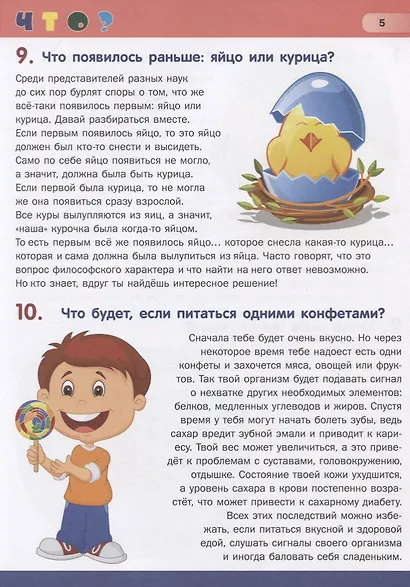 ЧТО?

5

9. Что появилось раньше: яйцо или курица?

Среди представителей разных наук до сих пор бурлят споры о том, что же всё-таки появилось первым: яйцо или курица. Давай разбираться вместе.
Если первым появилось яйцо, то это яйцо должен был кто-то снести и высидеть. Само по себе яйцо появиться не могло, а значит, должна была быть курица.
Если первой была курица, то не могла же она появиться сразу взрослой.
Все куры вылупляются из яиц, а значит, «наша» курочка была когда-то яйцом.
То есть первым всё же появилось яйцо... которое снесла какая-то курица... которая и сама должна была вылупиться из яйца. Часто говорят, что это вопрос философского характера и что найти на него ответ невозможно. Но кто знает, вдруг ты найдёшь интересное решение!

10. Что будет, если питаться одними конфетами?

Сначала тебе будет очень вкусно. Но через некоторое время тебе надоест есть одни конфеты и захочется мяса, овощей или фруктов. Так твой организм будет подавать сигнал о нехватке других необходимых элементов: белков, медленных углеводов и жиров. Спустя время у тебя могут начать болеть зубы, ведь сахар вредит зубной эмали и приводит к кариесу. Твой вес может увеличиться, а это приведёт к проблемам с суставами, головокружению, отдышке. Состояние твоей кожи ухудшится, а уровень сахара в крови постепенно возрастёт, что может привести к сахарному диабету.
Всех этих последствий можно избежать, если питаться вкусной и здоровой едой, слушать сигналы своего организма и иногда баловать себя сладеньким.